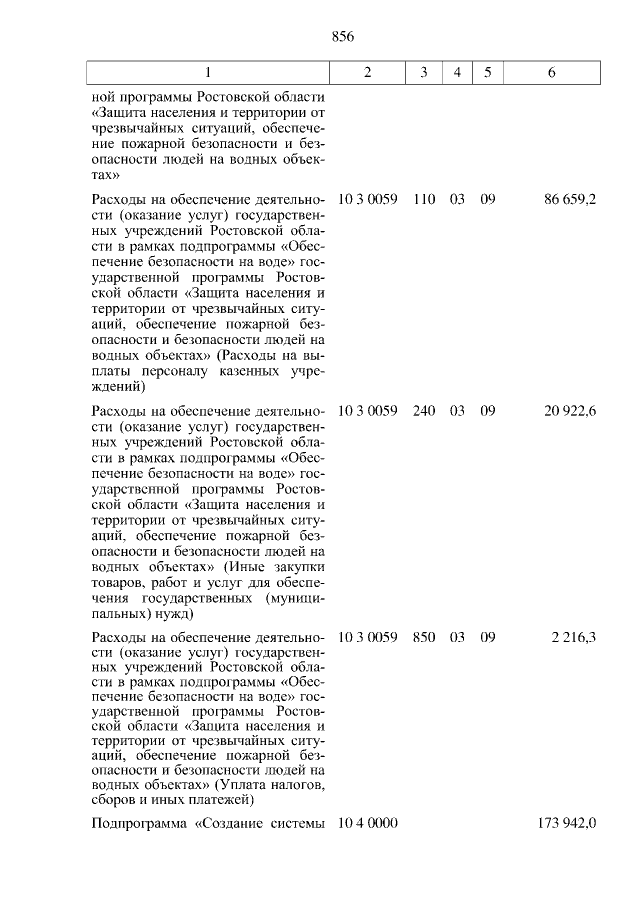 856

| 1 | 2 | 3 | 4 | 5 | 6 |
|---|---|---|---|---|---|
| ной программы Ростовской области «Защита населения и территории от чрезвычайных ситуаций, обеспечение пожарной безопасности и безопасности людей на водных объектах» | | | | | |
| Расходы на обеспечение деятельности (оказание услуг) государственных учреждений Ростовской области в рамках подпрограммы «Обеспечение безопасности на воде» государственной программы Ростовской области «Защита населения и территории от чрезвычайных ситуаций, обеспечение пожарной безопасности и безопасности людей на водных объектах» (Расходы на выплаты персоналу казенных учреждений) | 10 3 0059 | 110 | 03 | 09 | 86 659,2 |
| Расходы на обеспечение деятельности (оказание услуг) государственных учреждений Ростовской области в рамках подпрограммы «Обеспечение безопасности на воде» государственной программы Ростовской области «Защита населения и территории от чрезвычайных ситуаций, обеспечение пожарной безопасности и безопасности людей на водных объектах» (Иные закупки товаров, работ и услуг для обеспечения государственных (муниципальных) нужд) | 10 3 0059 | 240 | 03 | 09 | 20 922,6 |
| Расходы на обеспечение деятельности (оказание услуг) государственных учреждений Ростовской области в рамках подпрограммы «Обеспечение безопасности на воде» государственной программы Ростовской области «Защита населения и территории от чрезвычайных ситуаций, обеспечение пожарной безопасности и безопасности людей на водных объектах» (Уплата налогов, сборов и иных платежей) | 10 3 0059 | 850 | 03 | 09 | 2 216,3 |
| Подпрограмма «Создание системы | 10 4 0000 | | | | 173 942,0 |